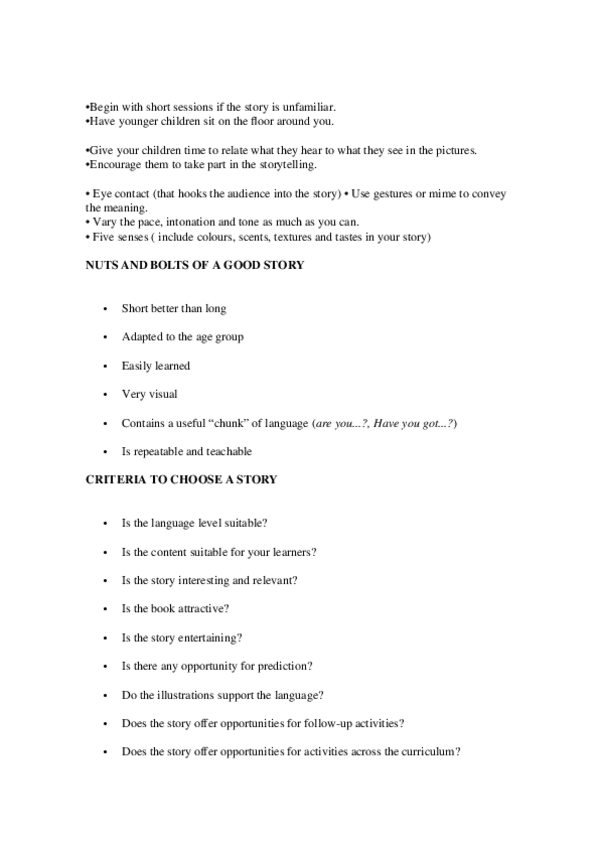 •Begin with short sessions if the story is unfamiliar.
•Have younger children sit on the floor around you.

•Give your children time to relate what they hear to what they see in the pictures.
•Encourage them to take part in the storytelling.

• Eye contact (that hooks the audience into the story) • Use gestures or mime to convey the meaning.
• Vary the pace, intonation and tone as much as you can.
• Five senses ( include colours, scents, textures and tastes in your story)

NUTS AND BOLTS OF A GOOD STORY

• Short better than long
• Adapted to the age group
• Easily learned
• Very visual
• Contains a useful “chunk” of language (are you...?, Have you got...?)
• Is repeatable and teachable

CRITERIA TO CHOOSE A STORY

• Is the language level suitable?
• Is the content suitable for your learners?
• Is the story interesting and relevant?
• Is the book attractive?
• Is the story entertaining?
• Is there any opportunity for prediction?
• Do the illustrations support the language?
• Does the story offer opportunities for follow-up activities?
• Does the story offer opportunities for activities across the curriculum?